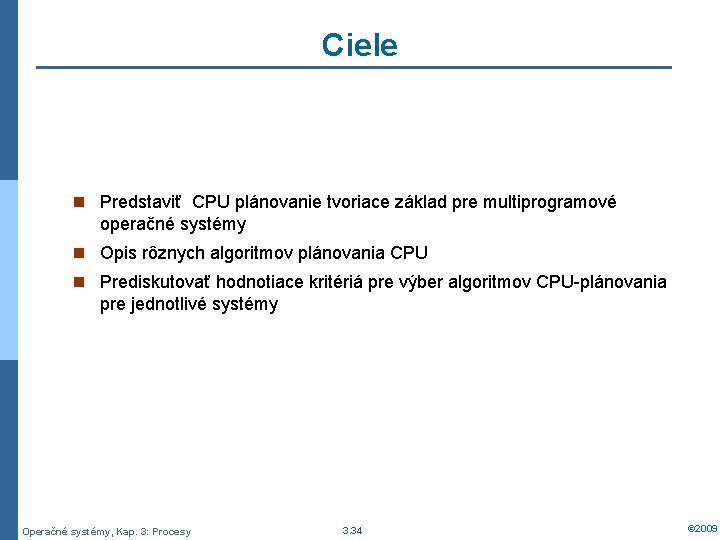 Ciele

Predstaviť CPU plánovanie tvoriace základ pre multiprogramové operačné systémy

Opis rôznych algoritmov plánovania CPU

Prediskutovať hodnotiace kritériá pre výber algoritmov CPU-plánovania pre jednotlivé systémy

Operačné systémy, Kap. 3: Procesy

3.34

©2009